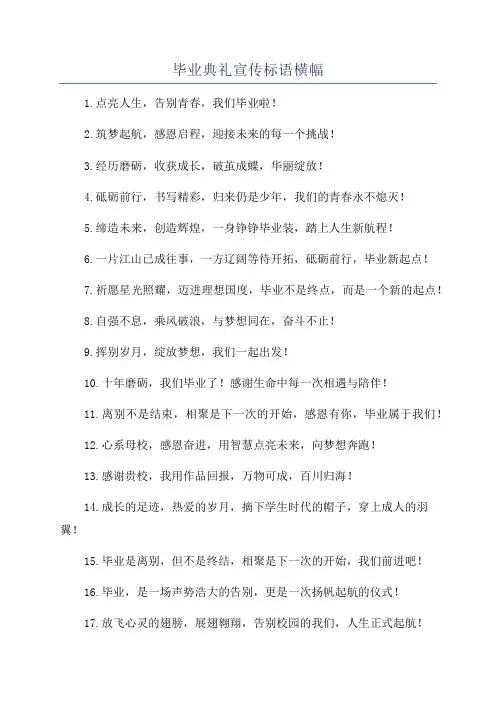 毕业典礼宣传标语横幅

1. 点亮人生，告别青春，我们毕业啦！

2. 筑梦起航，感恩启程，迎接未来的每一个挑战！

3. 经历磨砺，收获成长，破茧成蝶，华丽绽放！

4. 砥砺前行，书写精彩，归来仍是少年，我们的青春永不熄灭！

5. 缔造未来，创造辉煌，一身铮铮毕业装，踏上人生新航程！

6. 一片江山已成往事，一方辽阔等待开拓，砥砺前行，毕业新起点！

7. 祈愿星光照耀，迈进理想国度，毕业不是终点，而是一个新的起点！

8. 自强不息，乘风破浪，与梦想同在，奋斗不止！

9. 挥别岁月，绽放梦想，我们一起出发！

10. 十年磨砺，我们毕业了！感谢生命中每一次相遇与陪伴！

11. 离别不是结束，相聚是下一次的开始，感恩有你，毕业属于我们！

12. 心系母校，感恩奋进，用智慧点亮未来，向梦想奔跑！

13. 感谢贵校，我用作品回报，万物可成，百川归海！

14. 成长的足迹，热爱的岁月，摘下学生时代的帽子，穿上成人的羽翼！

15. 毕业是离别，但不是终结，相聚是下一次的开始，我们前进吧！

16. 毕业，是一场声势浩大的告别，更是一次扬帆起航的仪式！

17. 放飞心灵的翅膀，展翅翱翔，告别校园的我们，人生正式起航！